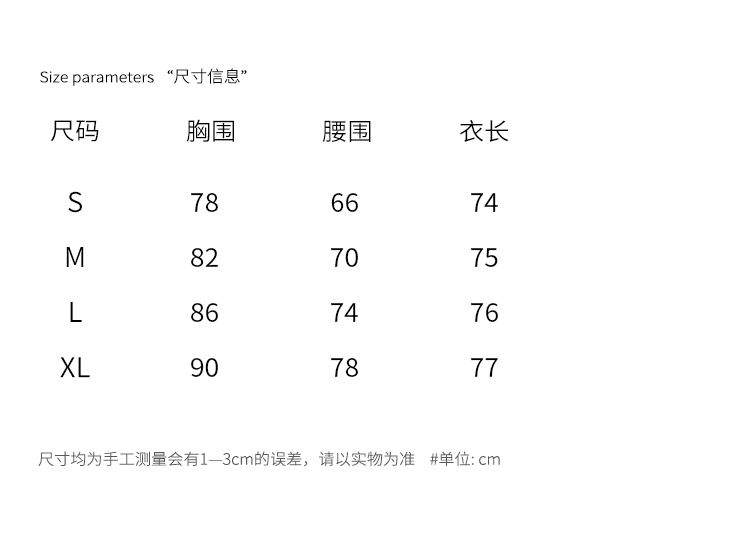 Size parameters “尺寸信息”

| 尺码 | 胸围 | 腰围 | 衣长 |
|---|---|---|---|
| S | 78 | 66 | 74 |
| M | 82 | 70 | 75 |
| L | 86 | 74 | 76 |
| XL | 90 | 78 | 77 |

尺寸均为手工测量会有1—3cm的误差，请以实物为准 #单位: cm